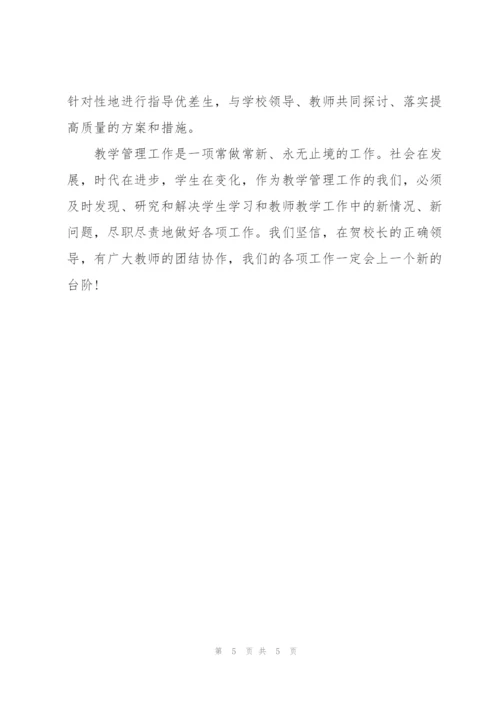 针对性地进行指导优差生，与学校领导、教师共同探讨、落实提高质量的方案和措施。

教学管理工作是一项常做常新、永无止境的工作。社会在发展，时代在进步，学生在变化，作为教学管理工作的我们，必须及时发现、研究和解决学生学习和教师教学工作中的新情况、新问题，尽职尽责地做好各项工作。我们坚信，在贺校长的正确领导，有广大教师的团结协作，我们的各项工作一定会上一个新的台阶！

第 5 页 共 5 页